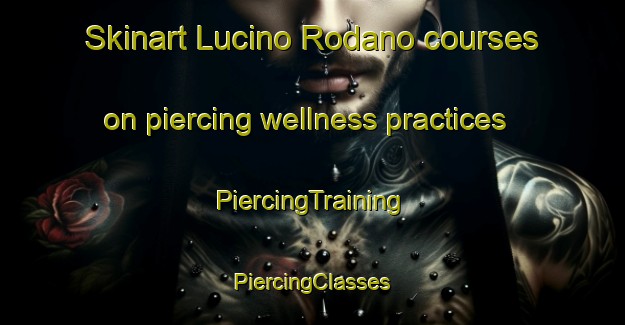 Skinart Lucino Rodano courses

on piercing wellness practices

PiercingTraining

PiercingClasses